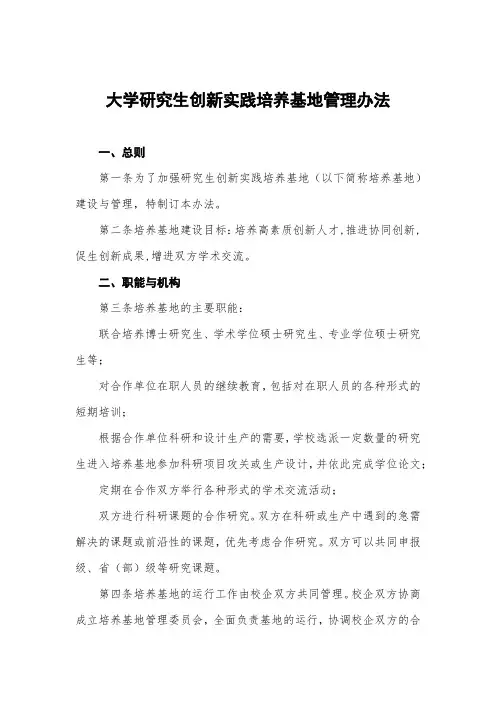 大学研究生创新实践培养基地管理办法

一、总则

第一条为了加强研究生创新实践培养基地（以下简称培养基地）建设与管理，特制订本办法。

第二条培养基地建设目标：培养高素质创新人才，推进协同创新，促生创新成果，增进双方学术交流。

二、职能与机构

第三条培养基地的主要职能：

联合培养博士研究生、学术学位硕士研究生、专业学位硕士研究生等；

对合作单位在职人员的继续教育，包括对在职人员的各种形式的短期培训；

根据合作单位科研和设计生产的需要，学校选派一定数量的研究生进入培养基地参加科研项目攻关或生产设计，并依此完成学位论文；

定期在合作双方举行各种形式的学术交流活动；

双方进行科研课题的合作研究。双方在科研或生产中遇到的急需解决的课题或前沿性的课题，优先考虑合作研究。双方可以共同申报级、省（部）级等研究课题。

第四条培养基地的运行工作由校企双方共同管理。校企双方协商成立培养基地管理委员会，全面负责基地的运行，协调校企双方的合